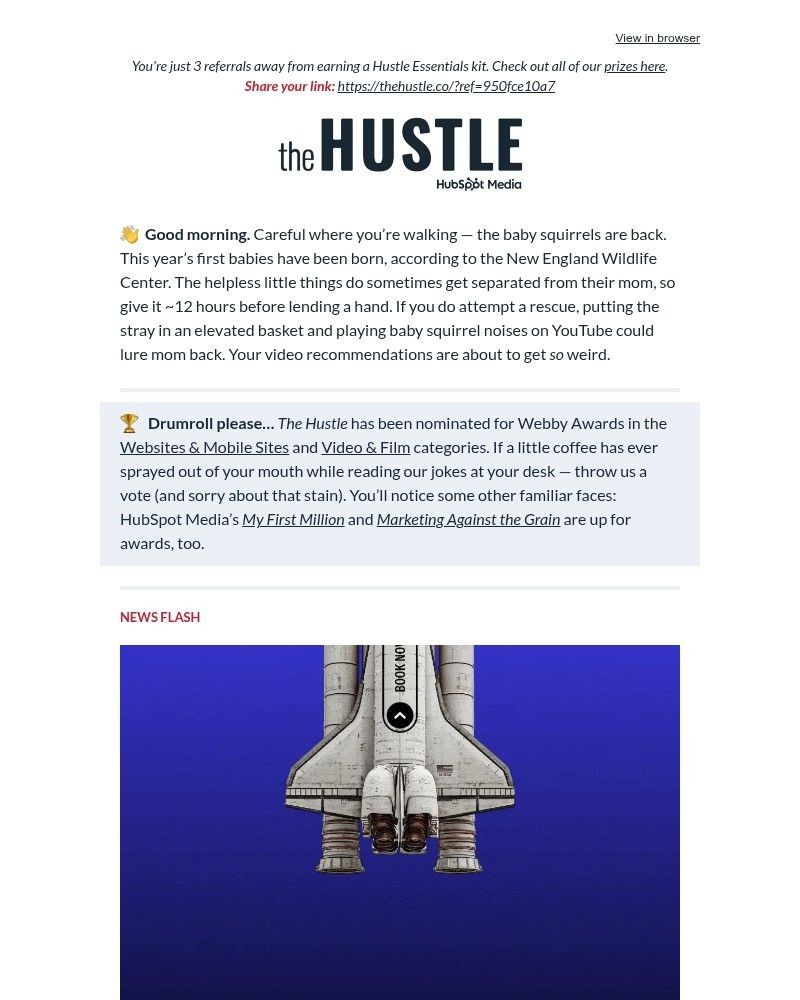 View in browser

You're just 3 referrals away from earning a Hustle Essentials kit. Check out all of our prizes here. Share your link: https://thehustle.co/?ref=950fce10a7

the HUSTLE
HubSpot Media

👋 Good morning. Careful where you're walking — the baby squirrels are back. This year's first babies have been born, according to the New England Wildlife Center. The helpless little things do sometimes get separated from their mom, so give it ~12 hours before lending a hand. If you do attempt a rescue, putting the stray in an elevated basket and playing baby squirrel noises on YouTube could lure mom back. Your video recommendations are about to get so weird.

🏆 Drumroll please… The Hustle has been nominated for Webby Awards in the Websites & Mobile Sites and Video & Film categories. If a little coffee has ever sprayed out of your mouth while reading our jokes at your desk — throw us a vote (and sorry about that stain). You'll notice some other familiar faces: HubSpot Media's My First Million and Marketing Against the Grain are up for awards, too.

NEWS FLASH

BOOK NO